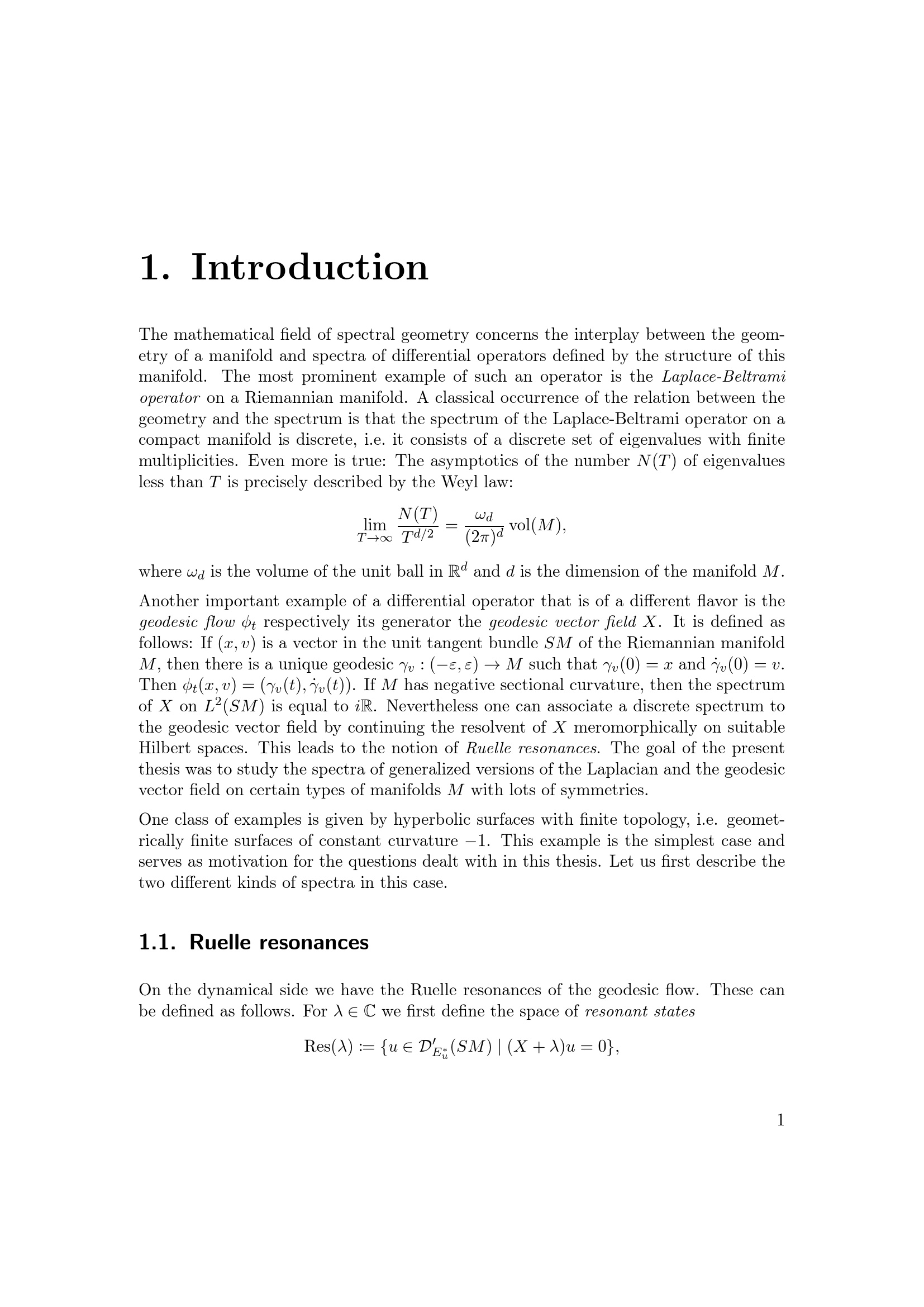 1. Introduction

The mathematical field of spectral geometry concerns the interplay between the geometry of a manifold and spectra of differential operators defined by the structure of this manifold. The most prominent example of such an operator is the Laplace-Beltrami operator on a Riemannian manifold. A classical occurrence of the relation between the geometry and the spectrum is that the spectrum of the Laplace-Beltrami operator on a compact manifold is discrete, i.e. it consists of a discrete set of eigenvalues with finite multiplicities. Even more is true: The asymptotics of the number $N(T)$ of eigenvalues less than $T$ is precisely described by the Weyl law:

$$\lim_{T\to\infty} \frac{N(T)}{T^{d/2}} = \frac{\omega_d}{(2\pi)^d} \operatorname{vol}(M),$$

where $\omega_d$ is the volume of the unit ball in $\mathbb{R}^d$ and $d$ is the dimension of the manifold $M$.

Another important example of a differential operator that is of a different flavor is the geodesic flow $\phi_t$ respectively its generator the geodesic vector field $X$. It is defined as follows: If $(x, v)$ is a vector in the unit tangent bundle $SM$ of the Riemannian manifold $M$, then there is a unique geodesic $\gamma_v : (-\varepsilon, \varepsilon) \to M$ such that $\gamma_v(0) = x$ and $\dot{\gamma}_v(0) = v$. Then $\phi_t(x, v) = (\gamma_v(t), \dot{\gamma}_v(t))$. If $M$ has negative sectional curvature, then the spectrum of $X$ on $L^2(SM)$ is equal to $i\mathbb{R}$. Nevertheless one can associate a discrete spectrum to the geodesic vector field by continuing the resolvent of $X$ meromorphically on suitable Hilbert spaces. This leads to the notion of Ruelle resonances. The goal of the present thesis was to study the spectra of generalized versions of the Laplacian and the geodesic vector field on certain types of manifolds $M$ with lots of symmetries.

One class of examples is given by hyperbolic surfaces with finite topology, i.e. geometrically finite surfaces of constant curvature $-1$. This example is the simplest case and serves as motivation for the questions dealt with in this thesis. Let us first describe the two different kinds of spectra in this case.

1.1. Ruelle resonances

On the dynamical side we have the Ruelle resonances of the geodesic flow. These can be defined as follows. For $\lambda \in \mathbb{C}$ we first define the space of resonant states

$$\operatorname{Res}(\lambda) := \{u \in \mathcal{D}'_{E_u^*}(SM) \mid (X + \lambda)u = 0\},$$

1